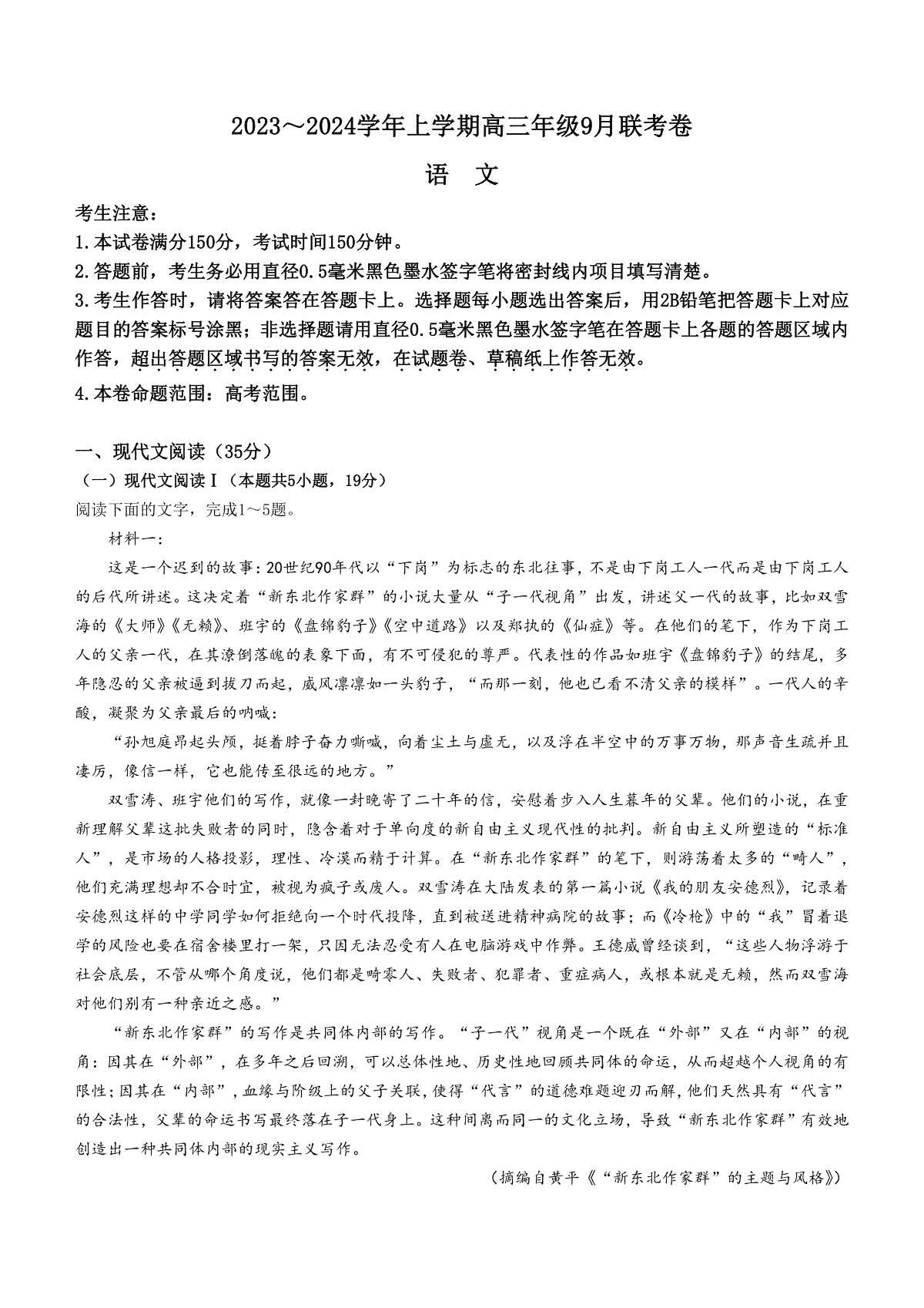 2023～2024学年上学期高三年级9月联考卷

语　文

考生注意：

1.本试卷满分150分，考试时间150分钟。

2.答题前，考生务必用直径0.5毫米黑色墨水签字笔将密封线内项目填写清楚。

3.考生作答时，请将答案答在答题卡上。选择题每小题选出答案后，用2B铅笔把答题卡上对应题目的答案标号涂黑；非选择题请用直径0.5毫米黑色墨水签字笔在答题卡上各题的答题区域内作答，超出答题区域书写的答案无效，在试题卷、草稿纸上作答无效。

4.本卷命题范围：高考范围。

一、现代文阅读（35分）

（一）现代文阅读Ⅰ（本题共5小题，19分）

阅读下面的文字，完成1～5题。

材料一：

这是一个迟到的故事：20世纪90年代以“下岗”为标志的东北往事，不是由下岗工人一代而是由下岗工人的后代所讲述。这决定着“新东北作家群”的小说大量从“子一代视角”出发，讲述父一代的故事，比如双雪海的《大师》《无赖》、班宇的《盘锦豹子》《空中道路》以及郑执的《仙症》等。在他们的笔下，作为下岗工人的父亲一代，在其潦倒落魄的表象下面，有不可侵犯的尊严。代表性的作品如班宇《盘锦豹子》的结尾，多年隐忍的父亲被逼到拔刀而起，威风凛凛如一头豹子，“而那一刻，他也已看不清父亲的模样”。一代人的辛酸，凝聚为父亲最后的呐喊：

“孙旭庭昂起头颅，挺着脖子奋力嘶喊，向着尘土与虚无，以及浮在半空中的万事万物，那声音生疏并且凄厉，像信一样，它也能传至很远的地方。”

双雪涛、班宇他们的写作，就像一封晚寄了二十年的信，安慰着步入人生暮年的父辈。他们的小说，在重新理解父辈这批失败者的同时，隐含着对于单向度的新自由主义现代性的批判。新自由主义所塑造的“标准人”，是市场的人格投影，理性、冷漠而精于计算。在“新东北作家群”的笔下，则游荡着太多的“畸人”，他们充满理想却不合时宜，被视为疯子或废人。双雪涛在大陆发表的第一篇小说《我的朋友安德烈》，记录着安德烈这样的中学同学如何拒绝向一个时代投降，直到被送进精神病院的故事；而《冷枪》中的“我”冒着退学的风险也要在宿舍楼里打一架，只因无法忍受有人在电脑游戏中作弊。王德威曾经谈到，“这些人物浮游于社会底层，不管从哪个角度说，他们都是畸零人、失败者、犯罪者、重症病人，或根本就是无赖，然而双雪海对他们别有一种亲近之感。”

“新东北作家群”的写作是共同体内部的写作。“子一代”视角是一个既在“外部”又在“内部”的视角：因其在“外部”，在多年之后回溯，可以总体性地、历史性地回顾共同体的命运，从而超越个人视角的有限性；因其在“内部”，血缘与阶级上的父子关联，使得“代言”的道德难题迎刃而解，他们天然具有“代言”的合法性，父辈的命运书写最终落在子一代身上。这种间离而同一的文化立场，导致“新东北作家群”有效地创造出一种共同体内部的现实主义写作。

（摘编自黄平《“新东北作家群”的主题与风格》）